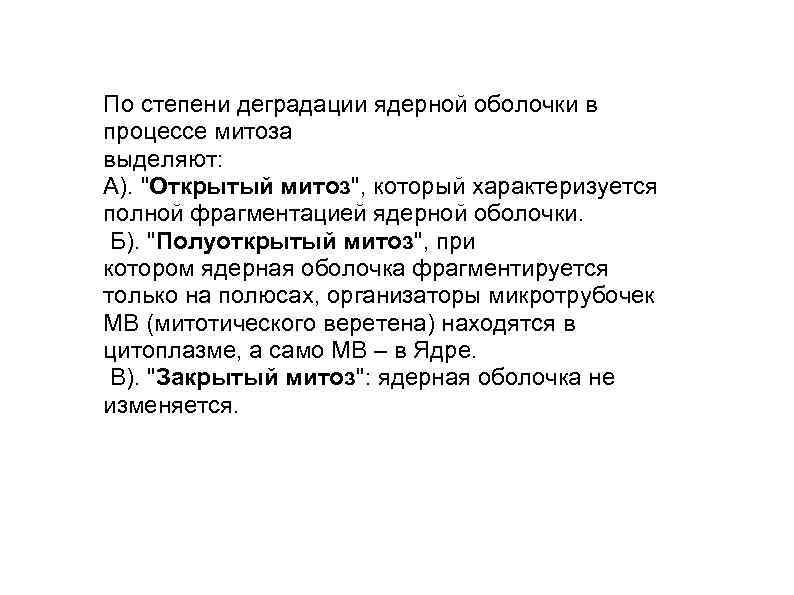 По степени деградации ядерной оболочки в процессе митоза
выделяют:
А). "Открытый митоз", который характеризуется полной фрагментацией ядерной оболочки.
Б). "Полуоткрытый митоз", при котором ядерная оболочка фрагментируется только на полюсах, организаторы микротрубочек МВ (митотического веретена) находятся в цитоплазме, а само МВ – в Ядре.
В). "Закрытый митоз": ядерная оболочка не изменяется.